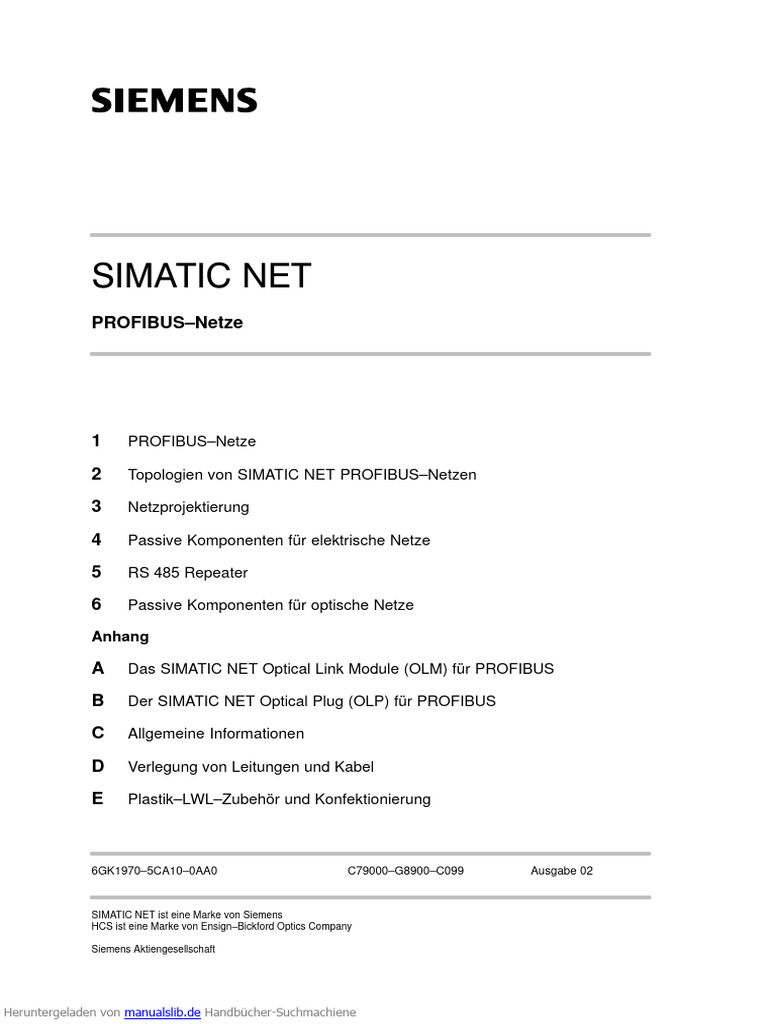 SIEMENS

SIMATIC NET

PROFIBUS–Netze

1 PROFIBUS–Netze

2 Topologien von SIMATIC NET PROFIBUS–Netzen

3 Netzprojektierung

4 Passive Komponenten für elektrische Netze

5 RS 485 Repeater

6 Passive Komponenten für optische Netze

Anhang

A Das SIMATIC NET Optical Link Module (OLM) für PROFIBUS

B Der SIMATIC NET Optical Plug (OLP) für PROFIBUS

C Allgemeine Informationen

D Verlegung von Leitungen und Kabel

E Plastik–LWL–Zubehör und Konfektionierung

6GK1970–5CA10–0AA0 C79000–G8900–C099 Ausgabe 02

SIMATIC NET ist eine Marke von Siemens
HCS ist eine Marke von Ensign–Bickford Optics Company

Siemens Aktiengesellschaft

Heruntergeladen von manualslib.de Handbücher-Suchmachiene